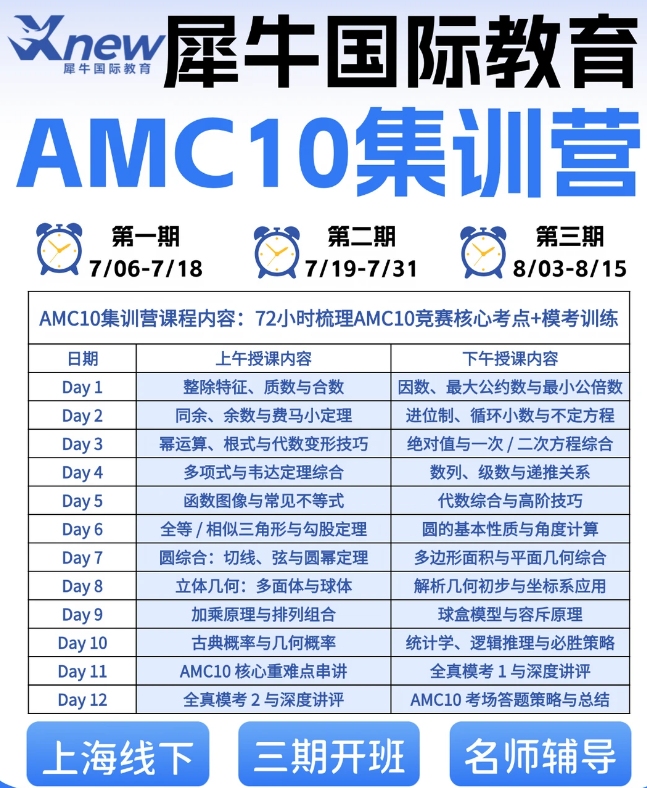 Xnew 犀牛国际教育

犀牛国际教育

AMC10集训营

第一期
7/06-7/18

第二期
7/19-7/31

第三期
8/03-8/15

AMC10集训营课程内容：72小时梳理AMC10竞赛核心考点+模考训练

| 日期 | 上午授课内容 | 下午授课内容 |
|---|---|---|
| Day 1 | 整除特征、质数与合数 | 因数、最大公约数与最小公倍数 |
| Day 2 | 同余、余数与费马小定理 | 进位制、循环小数与不定方程 |
| Day 3 | 幂运算、根式与代数变形技巧 | 绝对值与一次 / 二次方程综合 |
| Day 4 | 多项式与韦达定理综合 | 数列、级数与递推关系 |
| Day 5 | 函数图像与常见不等式 | 代数综合与高阶技巧 |
| Day 6 | 全等 / 相似三角形与勾股定理 | 圆的基本性质与角度计算 |
| Day 7 | 圆综合：切线、弦与圆幂定理 | 多边形面积与平面几何综合 |
| Day 8 | 立体几何：多面体与球体 | 解析几何初步与坐标系应用 |
| Day 9 | 加乘原理与排列组合 | 球盒模型与容斥原理 |
| Day 10 | 古典概率与几何概率 | 统计学、逻辑推理与必胜策略 |
| Day 11 | AMC10 核心重难点串讲 | 全真模考 1 与深度讲评 |
| Day 12 | 全真模考 2 与深度讲评 | AMC10 考场答题策略与总结 |

上海线下

三期开班

名师辅导